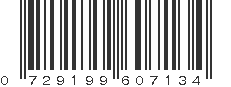 0 729199 607134